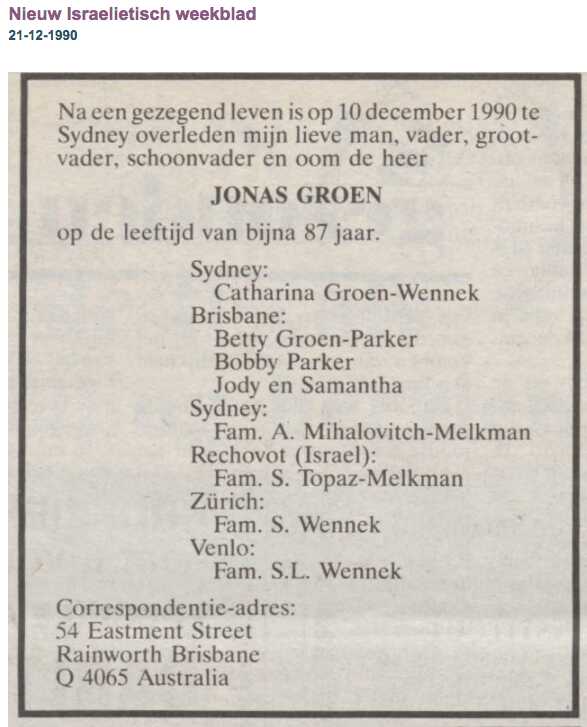 Nieuw Israelietisch weekblad
21-12-1990

Na een gezegend leven is op 10 december 1990 te Sydney overleden mijn lieve man, vader, grootvader, schoonvader en oom de heer

JONAS GROEN

op de leeftijd van bijna 87 jaar.

Sydney:
Catharina Groen-Wennek
Brisbane:
Betty Groen-Parker
Bobby Parker
Jody en Samantha
Sydney:
Fam. A. Mihalovitch-Melkman
Rechovot (Israel):
Fam. S. Topaz-Melkman
Zürich:
Fam. S. Wennek
Venlo:
Fam. S.L. Wennek

Correspondentie-adres:
54 Eastment Street
Rainworth Brisbane
Q 4065 Australia